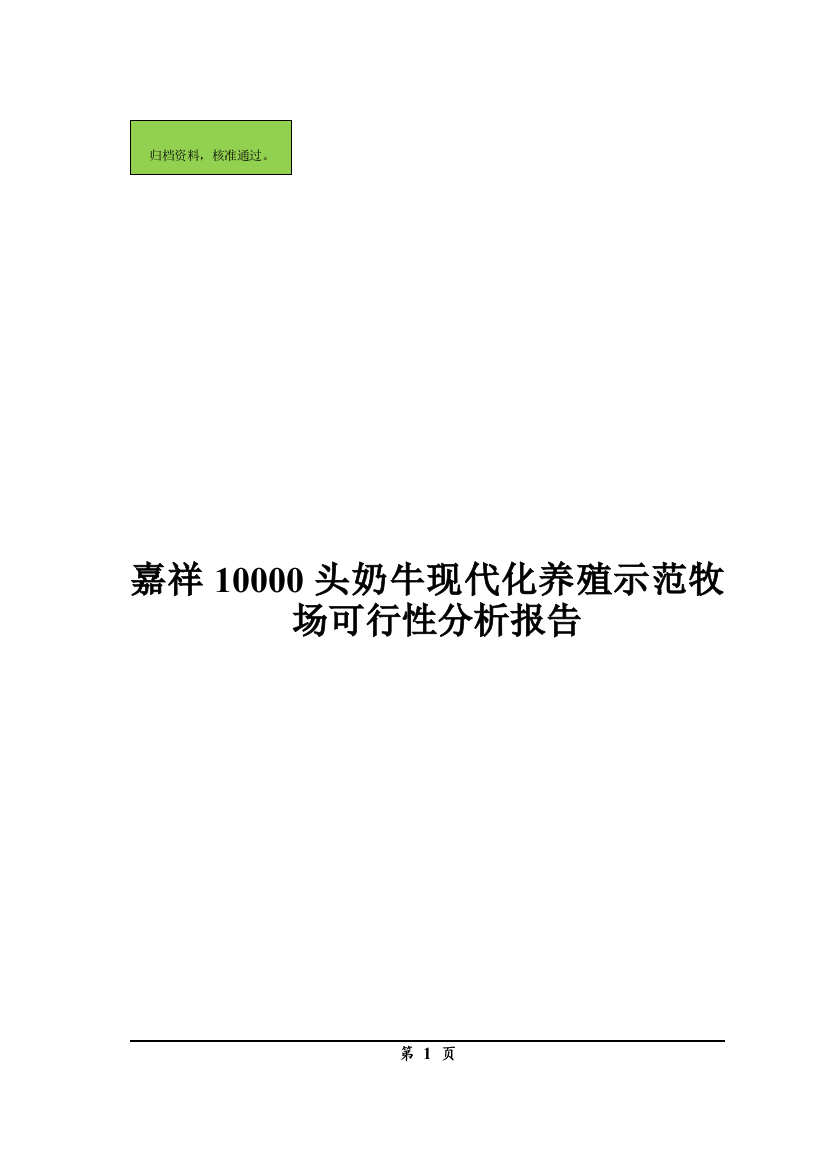 归档资料，核准通过。

嘉祥 10000 头奶牛现代化养殖示范牧场可行性分析报告

第 1 页